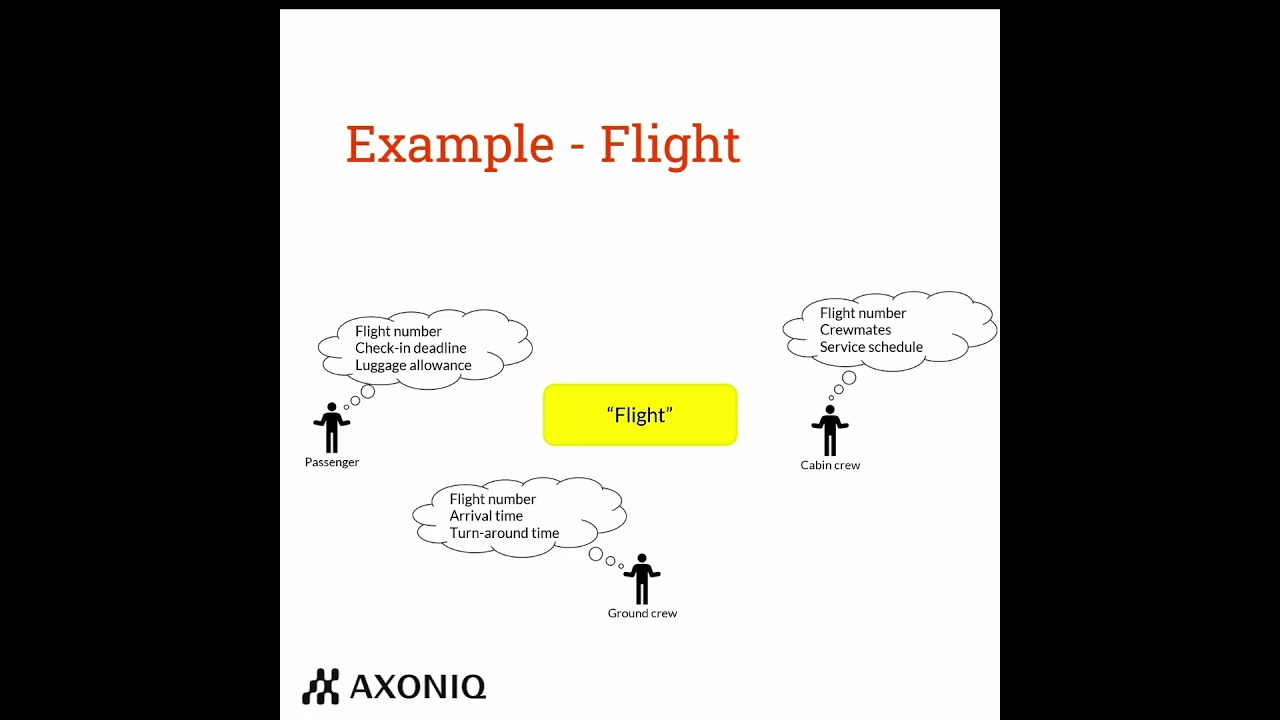 Example - Flight

Flight number
Check-in deadline
Luggage allowance

Passenger

"Flight"

Flight number
Crewmates
Service schedule

Cabin crew

Flight number
Arrival time
Turn-around time

Ground crew

AXONIQ